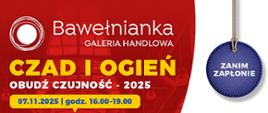 Bawełnianka
GALERIA HANDLOWA

CZAD I OGIEŃ
OBUDŹ CZUJNOŚĆ - 2025

07.11.2025 | godz. 16.00-19.00

ZANIM ZAPŁONIE